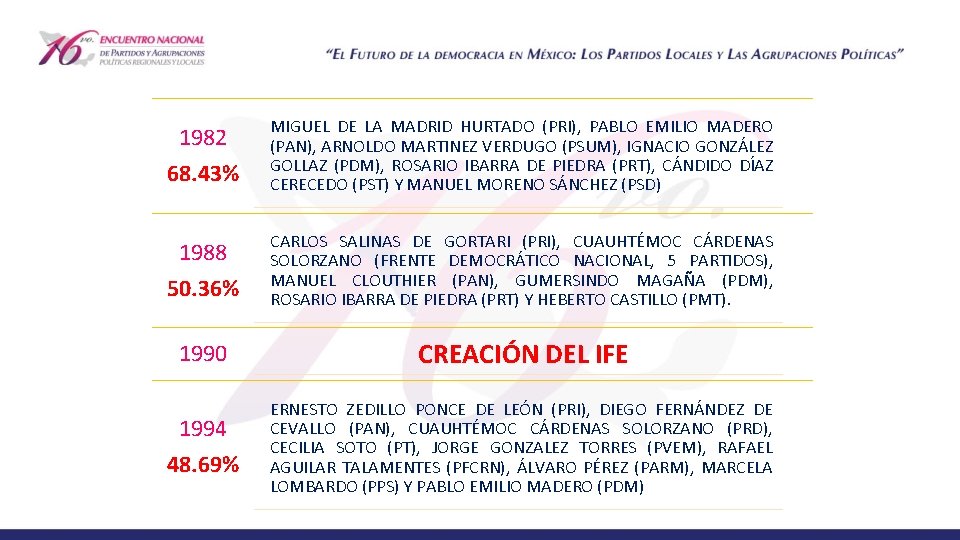 16vo. ENCUENTRO NACIONAL DE PARTIDOS Y AGRUPACIONES POLÍTICAS REGIONALES Y LOCALES

"EL FUTURO DE LA DEMOCRACIA EN MÉXICO: LOS PARTIDOS LOCALES Y LAS AGRUPACIONES POLÍTICAS"

| | |
|---|---|
| 1982 68.43% | MIGUEL DE LA MADRID HURTADO (PRI), PABLO EMILIO MADERO (PAN), ARNOLDO MARTINEZ VERDUGO (PSUM), IGNACIO GONZÁLEZ GOLLAZ (PDM), ROSARIO IBARRA DE PIEDRA (PRT), CÁNDIDO DÍAZ CERECEDO (PST) Y MANUEL MORENO SÁNCHEZ (PSD) |
| 1988 50.36% | CARLOS SALINAS DE GORTARI (PRI), CUAUHTÉMOC CÁRDENAS SOLORZANO (FRENTE DEMOCRÁTICO NACIONAL, 5 PARTIDOS), MANUEL CLOUTHIER (PAN), GUMERSINDO MAGAÑA (PDM), ROSARIO IBARRA DE PIEDRA (PRT) Y HEBERTO CASTILLO (PMT). |
| 1990 | CREACIÓN DEL IFE |
| 1994 48.69% | ERNESTO ZEDILLO PONCE DE LEÓN (PRI), DIEGO FERNÁNDEZ DE CEVALLO (PAN), CUAUHTÉMOC CÁRDENAS SOLORZANO (PRD), CECILIA SOTO (PT), JORGE GONZALEZ TORRES (PVEM), RAFAEL AGUILAR TALAMENTES (PFCRN), ÁLVARO PÉREZ (PARM), MARCELA LOMBARDO (PPS) Y PABLO EMILIO MADERO (PDM) |